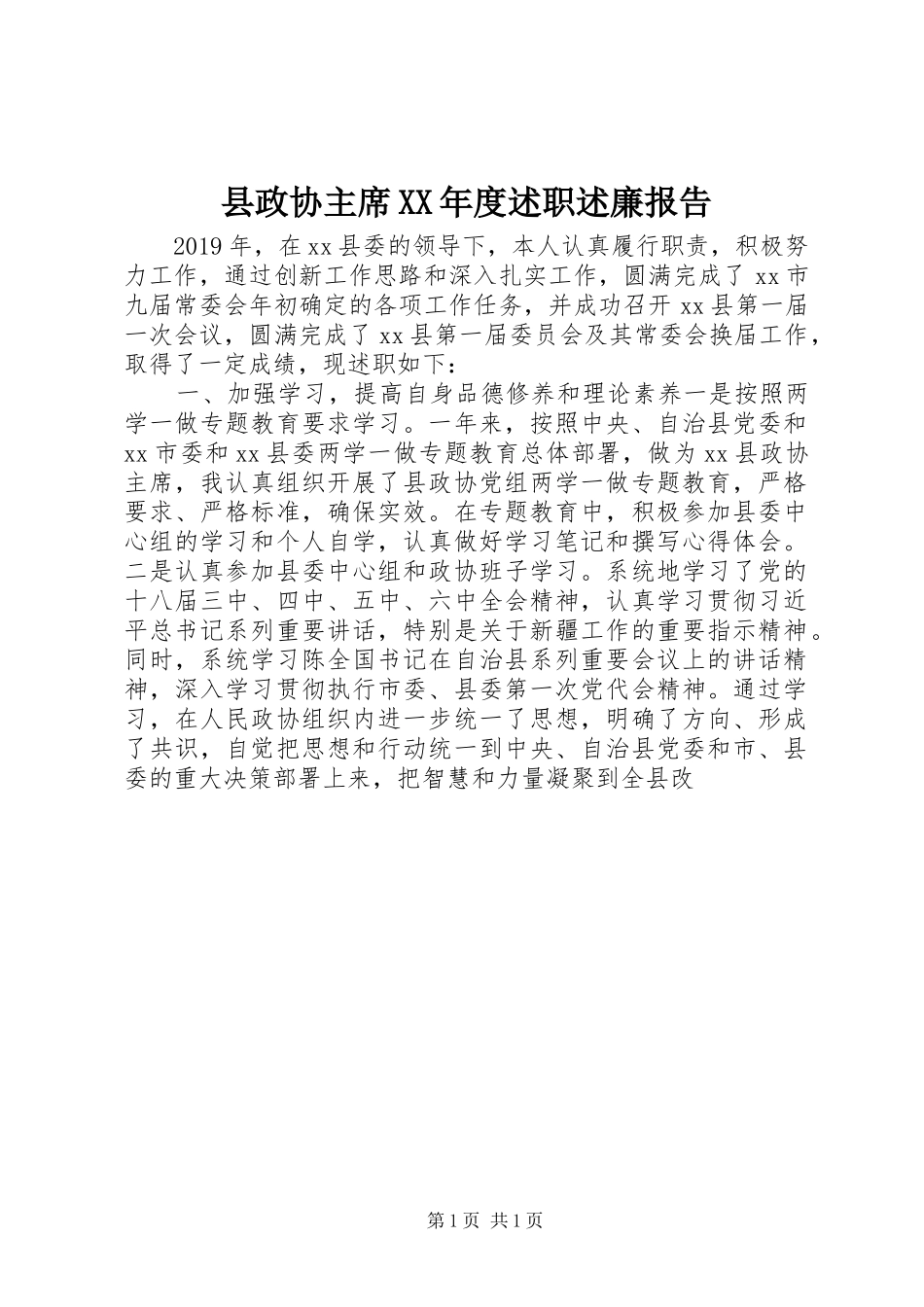 县政协主席XX年度述职述廉报告

2019年，在xx县委的领导下，本人认真履行职责，积极努力工作，通过创新工作思路和深入扎实工作，圆满完成了xx市九届常委会年初确定的各项工作任务，并成功召开xx县第一届一次会议，圆满完成了xx县第一届委员会及其常委会换届工作，取得了一定成绩，现述职如下：

一、加强学习，提高自身品德修养和理论素养一是按照两学一做专题教育要求学习。一年来，按照中央、自治县党委和xx市委和xx县委两学一做专题教育总体部署，做为xx县政协主席，我认真组织开展了县政协党组两学一做专题教育，严格要求、严格标准，确保实效。在专题教育中，积极参加县委中心组的学习和个人自学，认真做好学习笔记和撰写心得体会。二是认真参加县委中心组和政协班子学习。系统地学习了党的十八届三中、四中、五中、六中全会精神，认真学习贯彻习近平总书记系列重要讲话，特别是关于新疆工作的重要指示精神。同时，系统学习陈全国书记在自治县系列重要会议上的讲话精神，深入学习贯彻执行市委、县委第一次党代会精神。通过学习，在人民政协组织内进一步统一了思想，明确了方向、形成了共识，自觉把思想和行动统一到中央、自治县党委和市、县委的重大决策部署上来，把智慧和力量凝聚到全县改

第1页 共1页